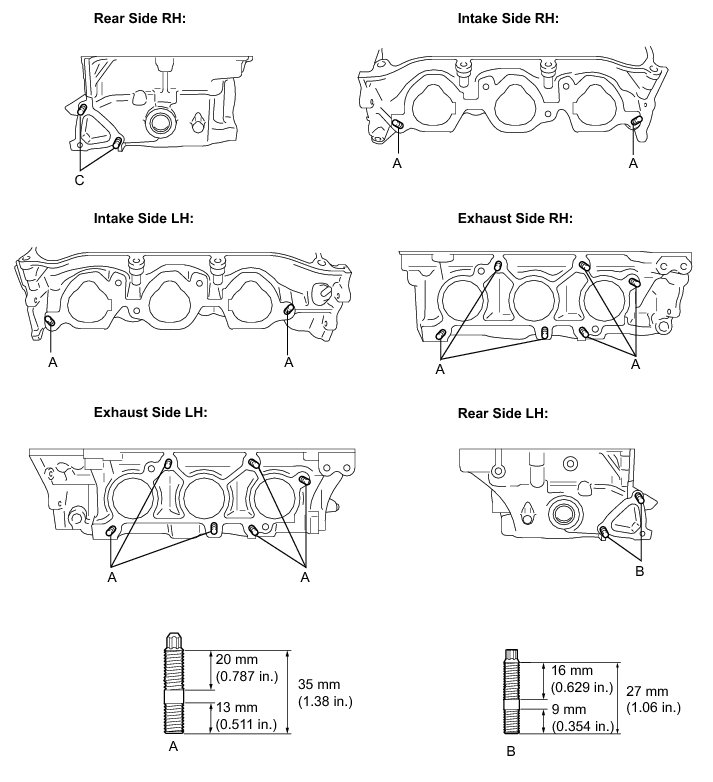 Rear Side RH:

C

Intake Side RH:

A

A

Intake Side LH:

A

A

Exhaust Side RH:

A

A

Exhaust Side LH:

A

A

Rear Side LH:

B

20 mm (0.787 in.)

13 mm (0.511 in.)

35 mm (1.38 in.)

A

16 mm (0.629 in.)

9 mm (0.354 in.)

27 mm (1.06 in.)

B